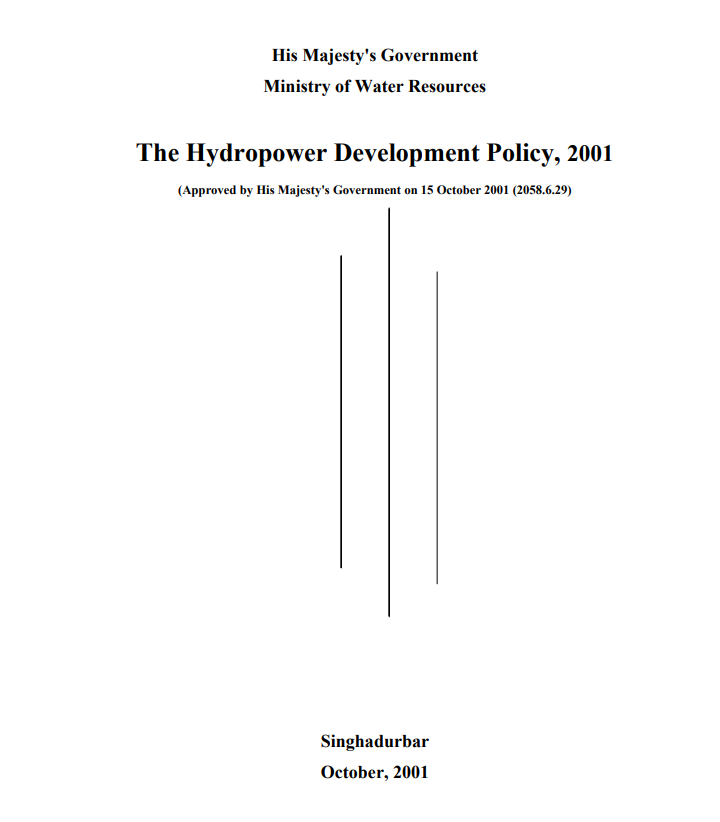 His Majesty's Government
Ministry of Water Resources

The Hydropower Development Policy, 2001

(Approved by His Majesty's Government on 15 October 2001 (2058.6.29)

Singhadurbar
October, 2001